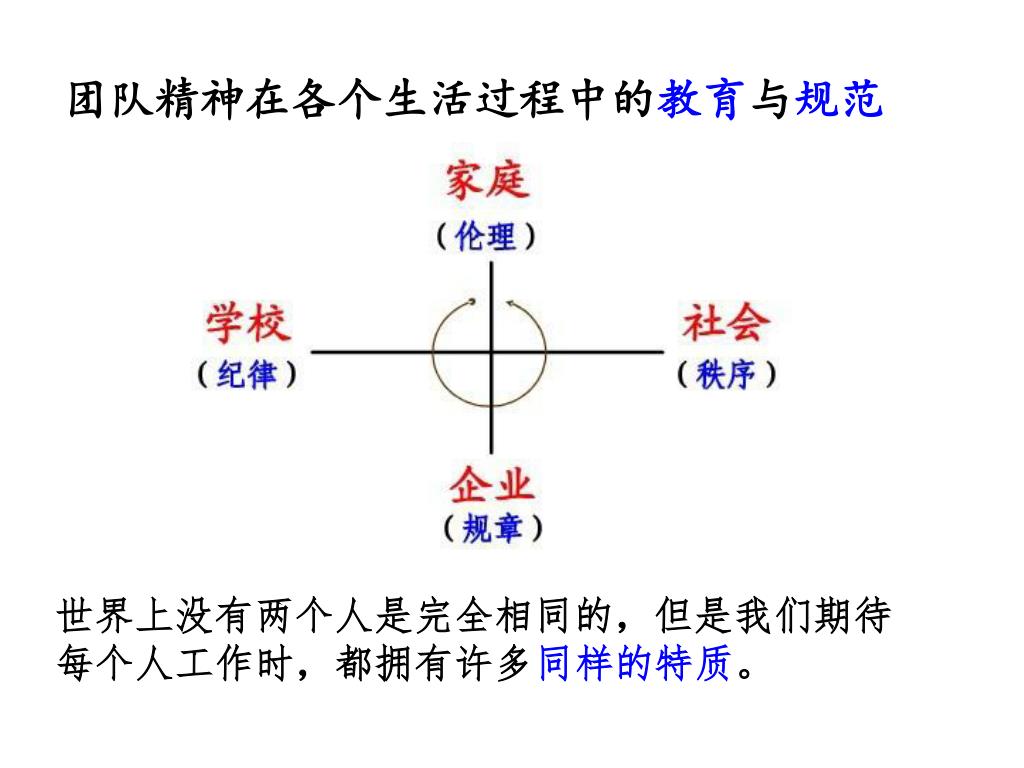 团队精神在各个生活过程中的教育与规范

家庭
（伦理）

学校
（纪律）

社会
（秩序）

企业
（规章）

世界上没有两个人是完全相同的，但是我们期待每个人工作时，都拥有许多同样的特质。